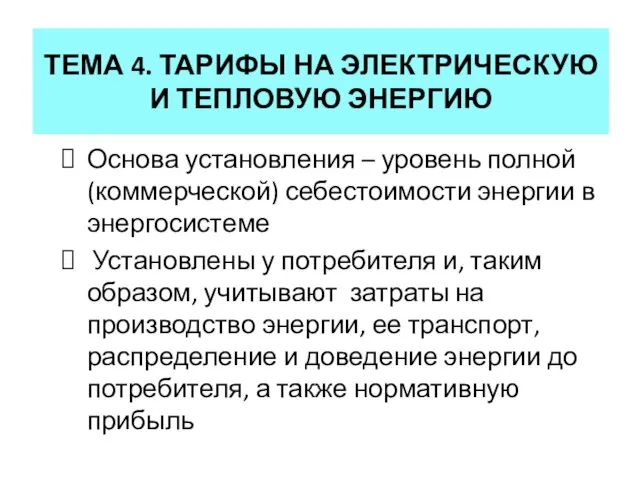 ТЕМА 4. ТАРИФЫ НА ЭЛЕКТРИЧЕСКУЮ И ТЕПЛОВУЮ ЭНЕРГИЮ

Основа установления – уровень полной (коммерческой) себестоимости энергии в энергосистеме

Установлены у потребителя и, таким образом, учитывают затраты на производство энергии, ее транспорт, распределение и доведение энергии до потребителя, а также нормативную прибыль